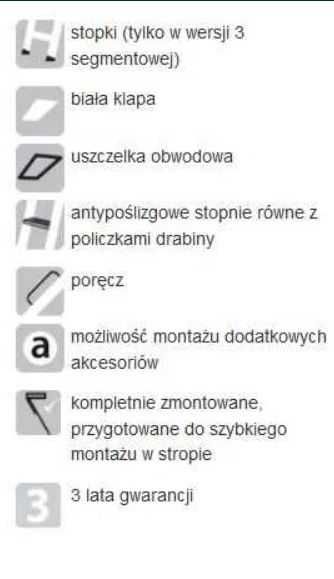 stopki (tylko w wersji 3 segmentowej)

biała klapa

uszczelka obwodowa

antypoślizgowe stopnie równe z policzkami drabiny

poręcz

a

możliwość montażu dodatkowych akcesoriów

kompletnie zmontowane, przygotowane do szybkiego montażu w stropie

3

3 lata gwarancji